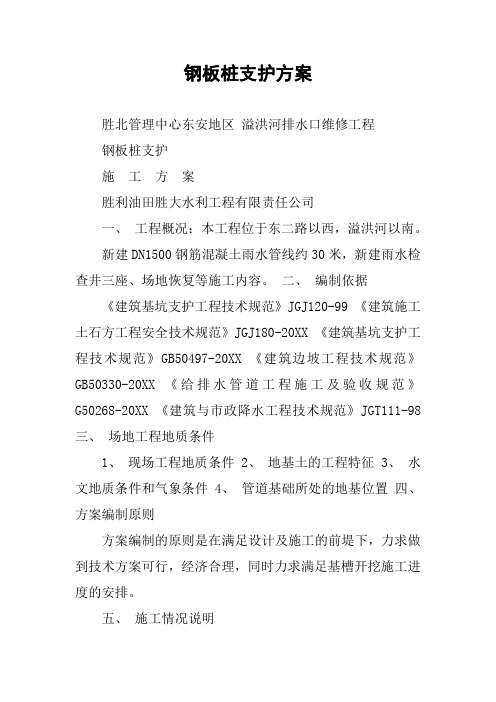 钢板桩支护方案

胜北管理中心东安地区 溢洪河排水口维修工程

钢板桩支护

施 工 方 案

胜利油田胜大水利工程有限责任公司

一、 工程概况：本工程位于东二路以西，溢洪河以南。新建DN1500钢筋混凝土雨水管线约30米，新建雨水检查井三座、场地恢复等施工内容。 二、 编制依据

《建筑基坑支护工程技术规范》JGJ120-99 《建筑施工土石方工程安全技术规范》JGJ180-20XX 《建筑基坑支护工程技术规范》GB50497-20XX 《建筑边坡工程技术规范》GB50330-20XX 《给排水管道工程施工及验收规范》G50268-20XX 《建筑与市政降水工程技术规范》JGT111-98 三、 场地工程地质条件

1、 现场工程地质条件 2、 地基土的工程特征 3、 水文地质条件和气象条件 4、 管道基础所处的地基位置 四、 方案编制原则

方案编制的原则是在满足设计及施工的前提下，力求做到技术方案可行，经济合理，同时力求满足基槽开挖施工进度的安排。

五、 施工情况说明